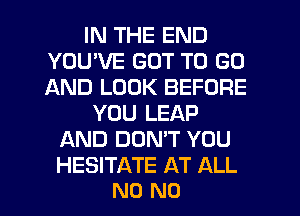 IN THE END
YOU'VE GOT TO GO
AND LOOK BEFORE
YOU LEAP
AND DON'T YOU
HESITATE AT ALL
NO NO